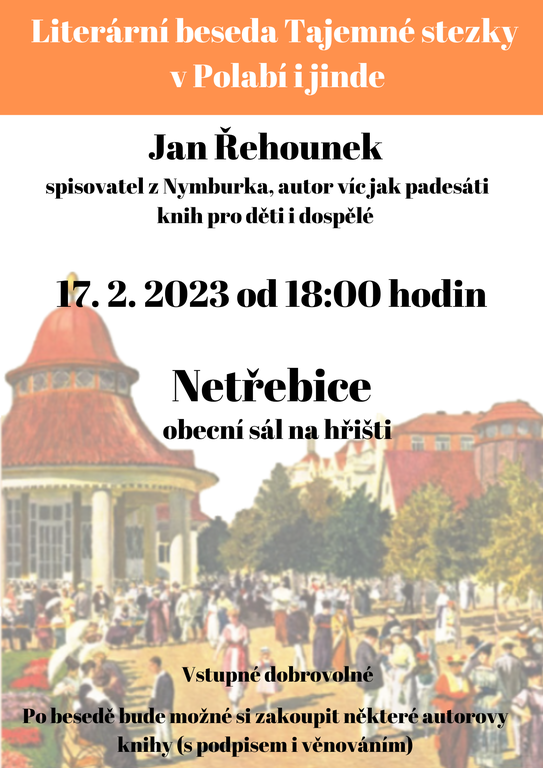 Literární beseda Tajemné stezky v Polabí i jinde

Jan Řehounek

spisovatel z Nymburka, autor víc jak padesáti knih pro děti i dospělé

17. 2. 2023 od 18:00 hodin

Netřebice

obecní sál na hřišti

Vstupné dobrovolné

Po besedě bude možné si zakoupit některé autorovy knihy (s podpisem i věnováním)